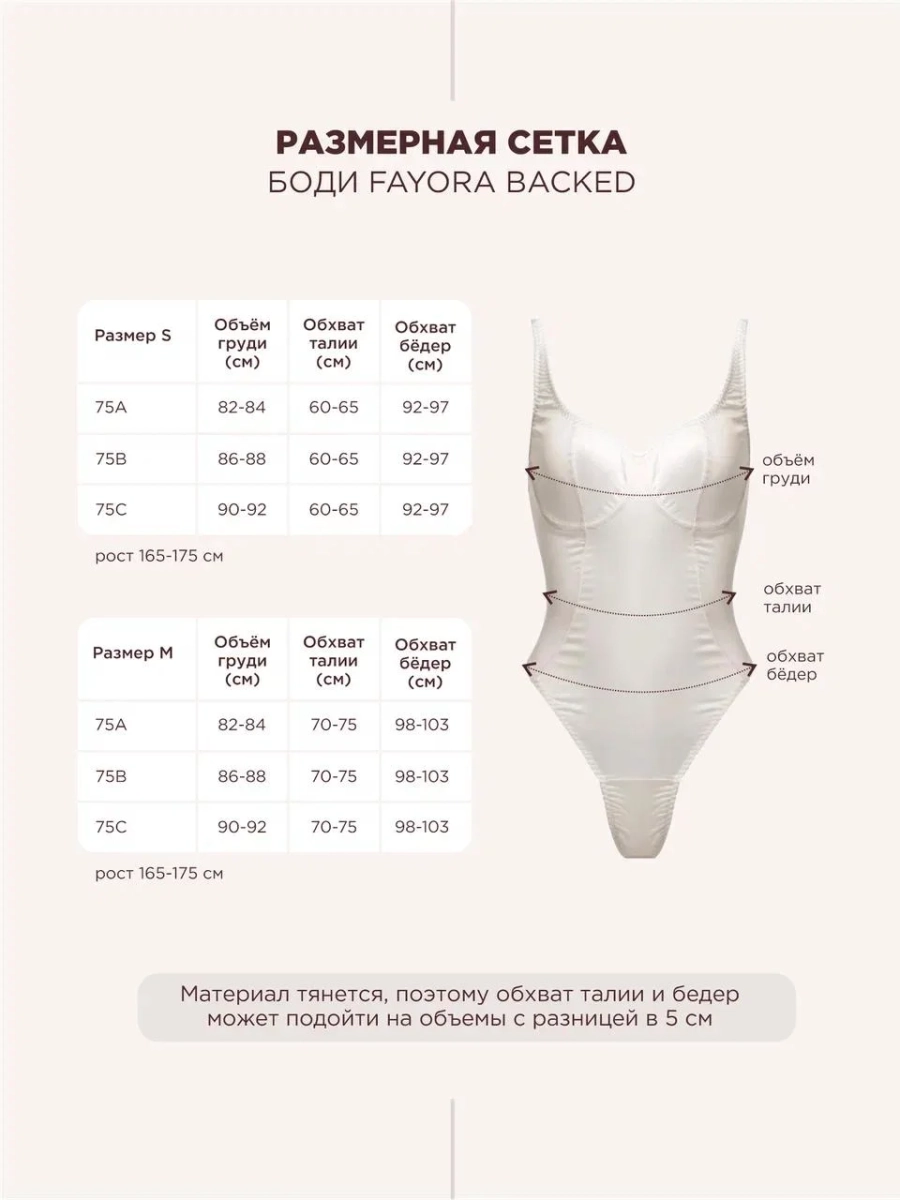 РАЗМЕРНАЯ СЕТКА
БОДИ FAYORA BACKED

| Размер S | Объём груди (см) | Обхват талии (см) | Обхват бёдер (см) |
|---|---|---|---|
| 75A | 82-84 | 60-65 | 92-97 |
| 75B | 86-88 | 60-65 | 92-97 |
| 75C | 90-92 | 60-65 | 92-97 |

рост 165-175 см

| Размер M | Объём груди (см) | Обхват талии (см) | Обхват бёдер (см) |
|---|---|---|---|
| 75A | 82-84 | 70-75 | 98-103 |
| 75B | 86-88 | 70-75 | 98-103 |
| 75C | 90-92 | 70-75 | 98-103 |

рост 165-175 см

объём груди

обхват талии

обхват бёдер

Материал тянется, поэтому обхват талии и бедер может подойти на объемы с разницей в 5 см